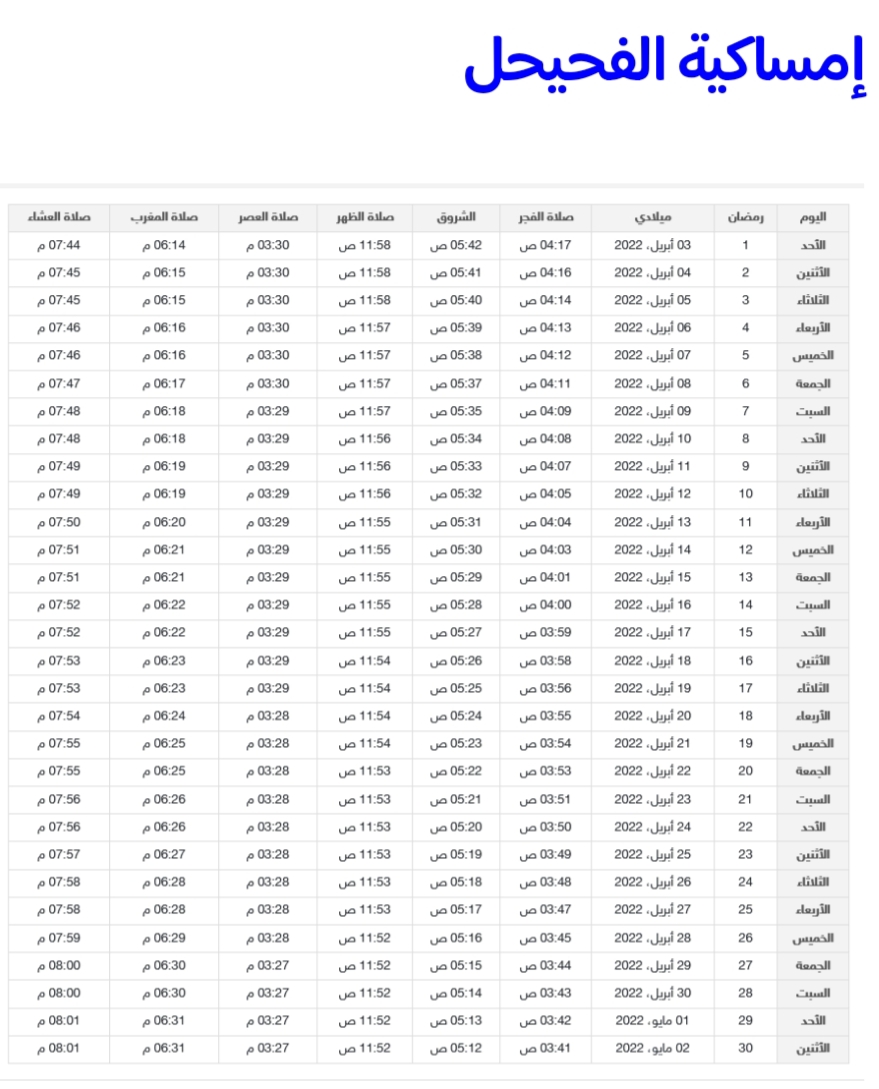 إمساكية الفحيحل

| اليوم | رمضان | ميلادي | صلاة الفجر | الشروق | صلاة الظهر | صلاة العصر | صلاة المغرب | صلاة العشاء |
|---|---|---|---|---|---|---|---|---|
| الأحد | 1 | 03 أبريل، 2022 | 04:17 ص | 05:42 ص | 11:58 ص | 03:30 م | 06:14 م | 07:44 م |
| الأثنين | 2 | 04 أبريل، 2022 | 04:16 ص | 05:41 ص | 11:58 ص | 03:30 م | 06:15 م | 07:45 م |
| الثلاثاء | 3 | 05 أبريل، 2022 | 04:14 ص | 05:40 ص | 11:58 ص | 03:30 م | 06:15 م | 07:45 م |
| الأربعاء | 4 | 06 أبريل، 2022 | 04:13 ص | 05:39 ص | 11:57 ص | 03:30 م | 06:16 م | 07:46 م |
| الخميس | 5 | 07 أبريل، 2022 | 04:12 ص | 05:38 ص | 11:57 ص | 03:30 م | 06:16 م | 07:46 م |
| الجمعة | 6 | 08 أبريل، 2022 | 04:11 ص | 05:37 ص | 11:57 ص | 03:30 م | 06:17 م | 07:47 م |
| السبت | 7 | 09 أبريل، 2022 | 04:09 ص | 05:35 ص | 11:57 ص | 03:29 م | 06:18 م | 07:48 م |
| الأحد | 8 | 10 أبريل، 2022 | 04:08 ص | 05:34 ص | 11:56 ص | 03:29 م | 06:18 م | 07:48 م |
| الأثنين | 9 | 11 أبريل، 2022 | 04:07 ص | 05:33 ص | 11:56 ص | 03:29 م | 06:19 م | 07:49 م |
| الثلاثاء | 10 | 12 أبريل، 2022 | 04:05 ص | 05:32 ص | 11:56 ص | 03:29 م | 06:19 م | 07:49 م |
| الأربعاء | 11 | 13 أبريل، 2022 | 04:04 ص | 05:31 ص | 11:55 ص | 03:29 م | 06:20 م | 07:50 م |
| الخميس | 12 | 14 أبريل، 2022 | 04:03 ص | 05:30 ص | 11:55 ص | 03:29 م | 06:21 م | 07:51 م |
| الجمعة | 13 | 15 أبريل، 2022 | 04:01 ص | 05:29 ص | 11:55 ص | 03:29 م | 06:21 م | 07:51 م |
| السبت | 14 | 16 أبريل، 2022 | 04:00 ص | 05:28 ص | 11:55 ص | 03:29 م | 06:22 م | 07:52 م |
| الأحد | 15 | 17 أبريل، 2022 | 03:59 ص | 05:27 ص | 11:55 ص | 03:29 م | 06:22 م | 07:52 م |
| الأثنين | 16 | 18 أبريل، 2022 | 03:58 ص | 05:26 ص | 11:54 ص | 03:29 م | 06:23 م | 07:53 م |
| الثلاثاء | 17 | 19 أبريل، 2022 | 03:56 ص | 05:25 ص | 11:54 ص | 03:29 م | 06:23 م | 07:53 م |
| الأربعاء | 18 | 20 أبريل، 2022 | 03:55 ص | 05:24 ص | 11:54 ص | 03:28 م | 06:24 م | 07:54 م |
| الخميس | 19 | 21 أبريل، 2022 | 03:54 ص | 05:23 ص | 11:54 ص | 03:28 م | 06:25 م | 07:55 م |
| الجمعة | 20 | 22 أبريل، 2022 | 03:53 ص | 05:22 ص | 11:53 ص | 03:28 م | 06:25 م | 07:55 م |
| السبت | 21 | 23 أبريل، 2022 | 03:51 ص | 05:21 ص | 11:53 ص | 03:28 م | 06:26 م | 07:56 م |
| الأحد | 22 | 24 أبريل، 2022 | 03:50 ص | 05:20 ص | 11:53 ص | 03:28 م | 06:26 م | 07:56 م |
| الأثنين | 23 | 25 أبريل، 2022 | 03:49 ص | 05:19 ص | 11:53 ص | 03:28 م | 06:27 م | 07:57 م |
| الثلاثاء | 24 | 26 أبريل، 2022 | 03:48 ص | 05:18 ص | 11:53 ص | 03:28 م | 06:28 م | 07:58 م |
| الأربعاء | 25 | 27 أبريل، 2022 | 03:47 ص | 05:17 ص | 11:53 ص | 03:28 م | 06:28 م | 07:58 م |
| الخميس | 26 | 28 أبريل، 2022 | 03:45 ص | 05:16 ص | 11:52 ص | 03:28 م | 06:29 م | 07:59 م |
| الجمعة | 27 | 29 أبريل، 2022 | 03:44 ص | 05:15 ص | 11:52 ص | 03:27 م | 06:30 م | 08:00 م |
| السبت | 28 | 30 أبريل، 2022 | 03:43 ص | 05:14 ص | 11:52 ص | 03:27 م | 06:30 م | 08:00 م |
| الأحد | 29 | 01 مايو، 2022 | 03:42 ص | 05:13 ص | 11:52 ص | 03:27 م | 06:31 م | 08:01 م |
| الأثنين | 30 | 02 مايو، 2022 | 03:41 ص | 05:12 ص | 11:52 ص | 03:27 م | 06:31 م | 08:01 م |